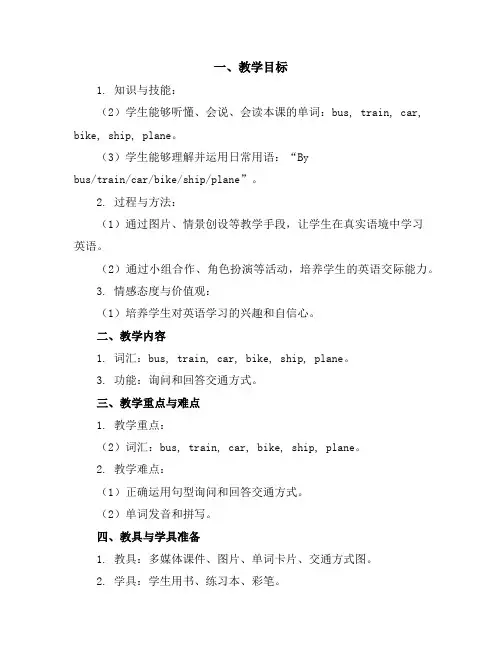 一、教学目标

1. 知识与技能：

（2）学生能够听懂、会说、会读本课的单词：bus, train, car, bike, ship, plane。

（3）学生能够理解并运用日常用语：“By bus/train/car/bike/ship/plane”。

2. 过程与方法：

（1）通过图片、情景创设等教学手段，让学生在真实语境中学习英语。

（2）通过小组合作、角色扮演等活动，培养学生的英语交际能力。

3. 情感态度与价值观：

（1）培养学生对英语学习的兴趣和自信心。

二、教学内容

1. 词汇：bus, train, car, bike, ship, plane。

3. 功能：询问和回答交通方式。

三、教学重点与难点

1. 教学重点：

（2）词汇：bus, train, car, bike, ship, plane。

2. 教学难点：

（1）正确运用句型询问和回答交通方式。

（2）单词发音和拼写。

四、教具与学具准备

1. 教具：多媒体课件、图片、单词卡片、交通方式图。

2. 学具：学生用书、练习本、彩笔。